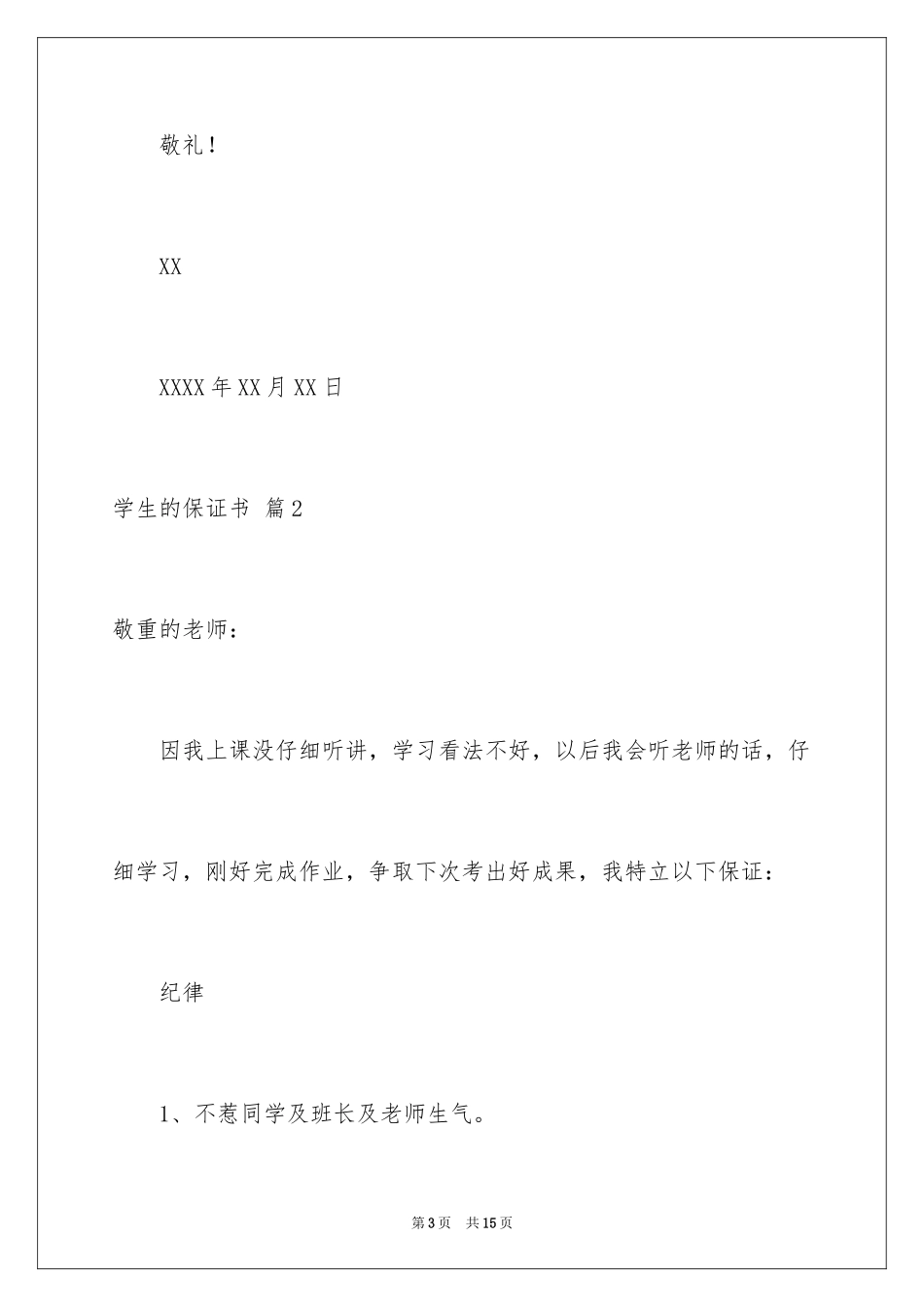 敬礼！

XX

XXXX 年 XX 月 XX 日

学生的保证书 篇 2

敬重的老师：

因我上课没仔细听讲，学习看法不好，以后我会听老师的话，仔细学习，刚好完成作业，争取下次考出好成果，我特立以下保证：

纪律

1、不惹同学及班长及老师生气。

第 3 页 共 15 页